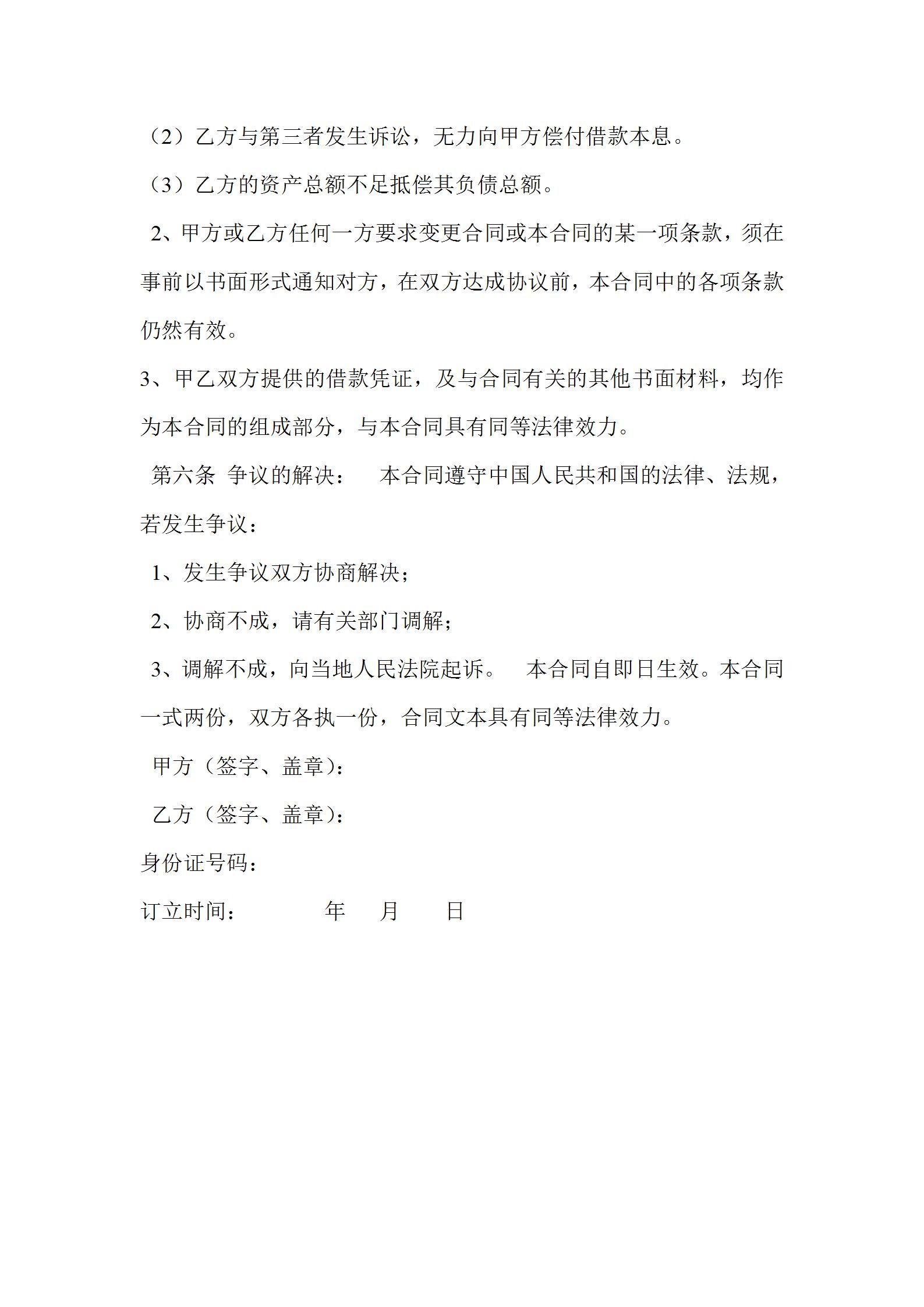 （2）乙方与第三者发生诉讼，无力向甲方偿付借款本息。

（3）乙方的资产总额不足抵偿其负债总额。

2、甲方或乙方任何一方要求变更合同或本合同的某一项条款，须在事前以书面形式通知对方，在双方达成协议前，本合同中的各项条款仍然有效。

3、甲乙双方提供的借款凭证，及与合同有关的其他书面材料，均作为本合同的组成部分，与本合同具有同等法律效力。

第六条 争议的解决： 本合同遵守中国人民共和国的法律、法规，若发生争议：

1、发生争议双方协商解决；

2、协商不成，请有关部门调解；

3、调解不成，向当地人民法院起诉。 本合同自即日生效。本合同一式两份，双方各执一份，合同文本具有同等法律效力。

甲方（签字、盖章）：

乙方（签字、盖章）：

身份证号码：

订立时间： 年 月 日